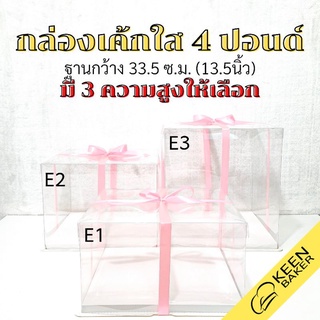 กล่องเค้กใส 4 ปอนด์
ฐานกว้าง 33.5 ซ.ม. (13.5นิ้ว)
มี 3 ความสูงให้เลือก

E3
E2
E1

KEEN BAKER